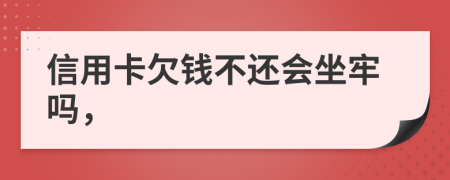 信用卡欠钱不还会坐牢吗，